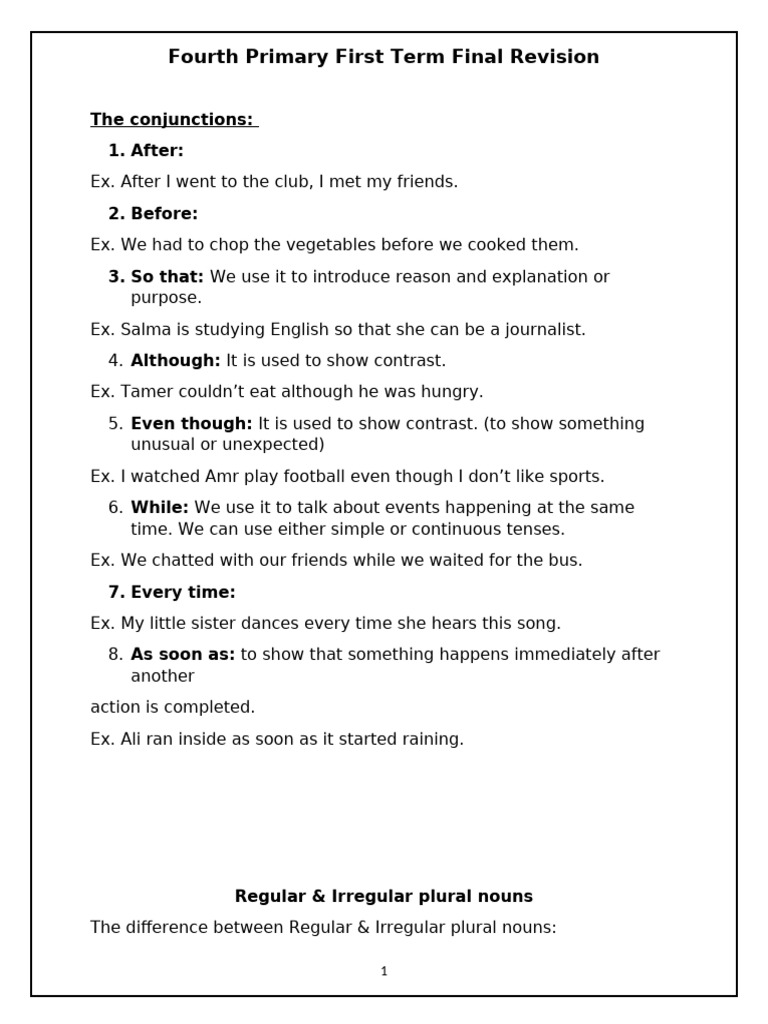 Fourth Primary First Term Final Revision

The conjunctions:

1. After:

Ex. After I went to the club, I met my friends.

2. Before:

Ex. We had to chop the vegetables before we cooked them.

3. So that: We use it to introduce reason and explanation or purpose.

Ex. Salma is studying English so that she can be a journalist.

4. Although: It is used to show contrast.

Ex. Tamer couldn't eat although he was hungry.

5. Even though: It is used to show contrast. (to show something unusual or unexpected)

Ex. I watched Amr play football even though I don't like sports.

6. While: We use it to talk about events happening at the same time. We can use either simple or continuous tenses.

Ex. We chatted with our friends while we waited for the bus.

7. Every time:

Ex. My little sister dances every time she hears this song.

8. As soon as: to show that something happens immediately after another

action is completed.

Ex. Ali ran inside as soon as it started raining.

Regular & Irregular plural nouns

The difference between Regular & Irregular plural nouns:

1